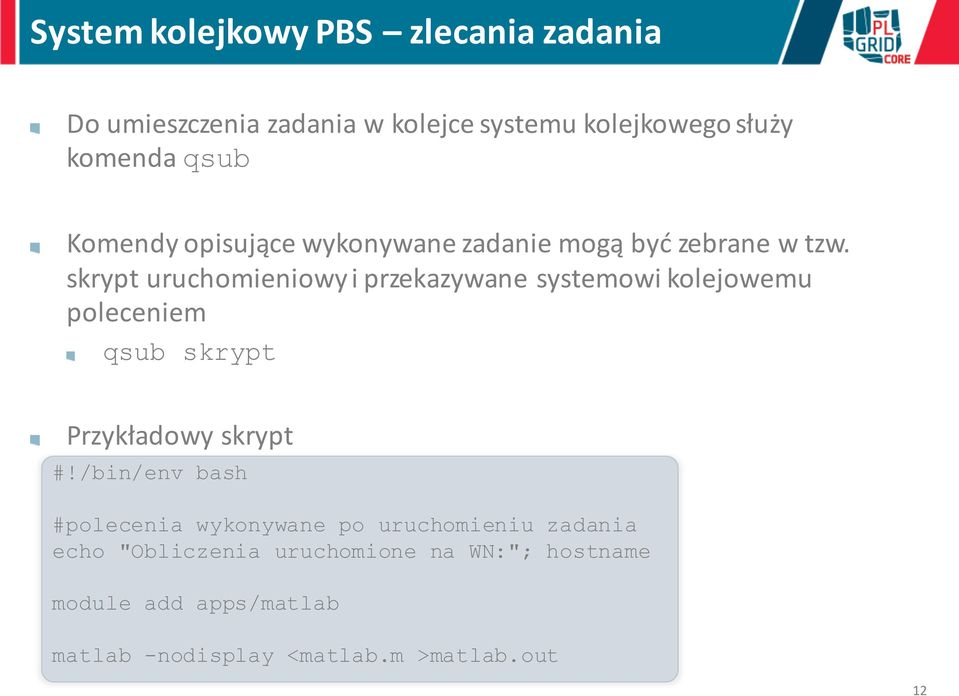 System kolejkowy PBS – zlecania zadania

PL GRID CORE

Do umieszczenia zadania w kolejce systemu kolejkowego służy komenda qsub

Komendy opisujące wykonywane zadanie mogą być zebrane w tzw. skrypt uruchomieniowy i przekazywane systemowi kolejowemu poleceniem

qsub skrypt

Przykładowy skrypt

#!/bin/env bash

#polecenia wykonywane po uruchomieniu zadania
echo "Obliczenia uruchomione na WN:"; hostname

module add apps/matlab

matlab -nodisplay <matlab.m >matlab.out

12